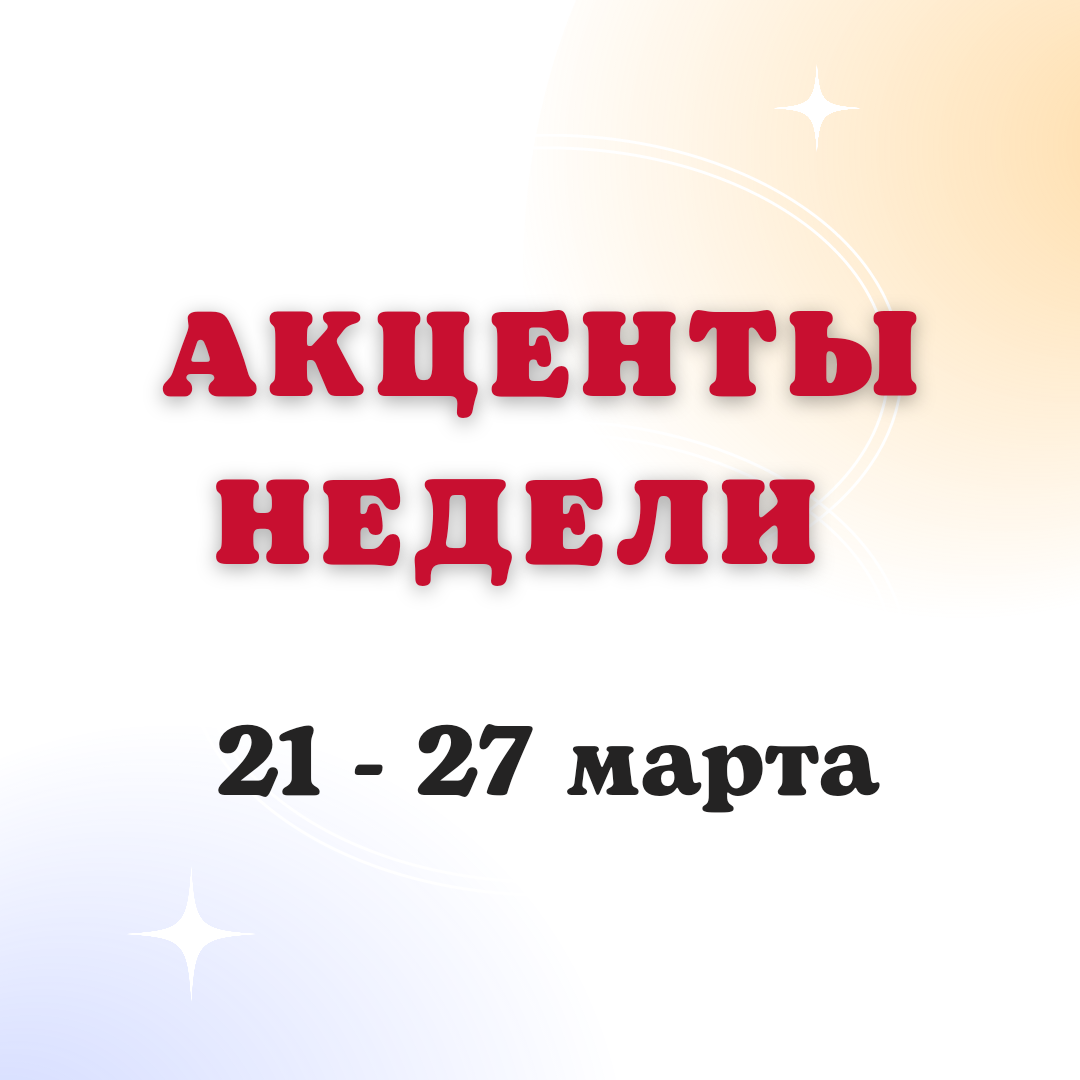 АКЦЕНТЫ НЕДЕЛИ

21 - 27 марта